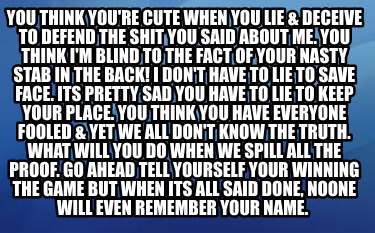 YOU THINK YOU'RE CUTE WHEN YOU LIE & DECEIVE TO DEFEND THE SHIT YOU SAID ABOUT ME. YOU THINK I'M BLIND TO THE FACT OF YOUR NASTY STAB IN THE BACK! I DON'T HAVE TO LIE TO SAVE FACE. ITS PRETTY SAD YOU HAVE TO LIE TO KEEP YOUR PLACE. YOU THINK YOU HAVE EVERYONE FOOLED & YET WE ALL DON'T KNOW THE TRUTH. WHAT WILL YOU DO WHEN WE SPILL ALL THE PROOF. GO AHEAD TELL YOURSELF YOUR WINNING THE GAME BUT WHEN ITS ALL SAID DONE, NOONE WILL EVEN REMEMBER YOUR NAME.